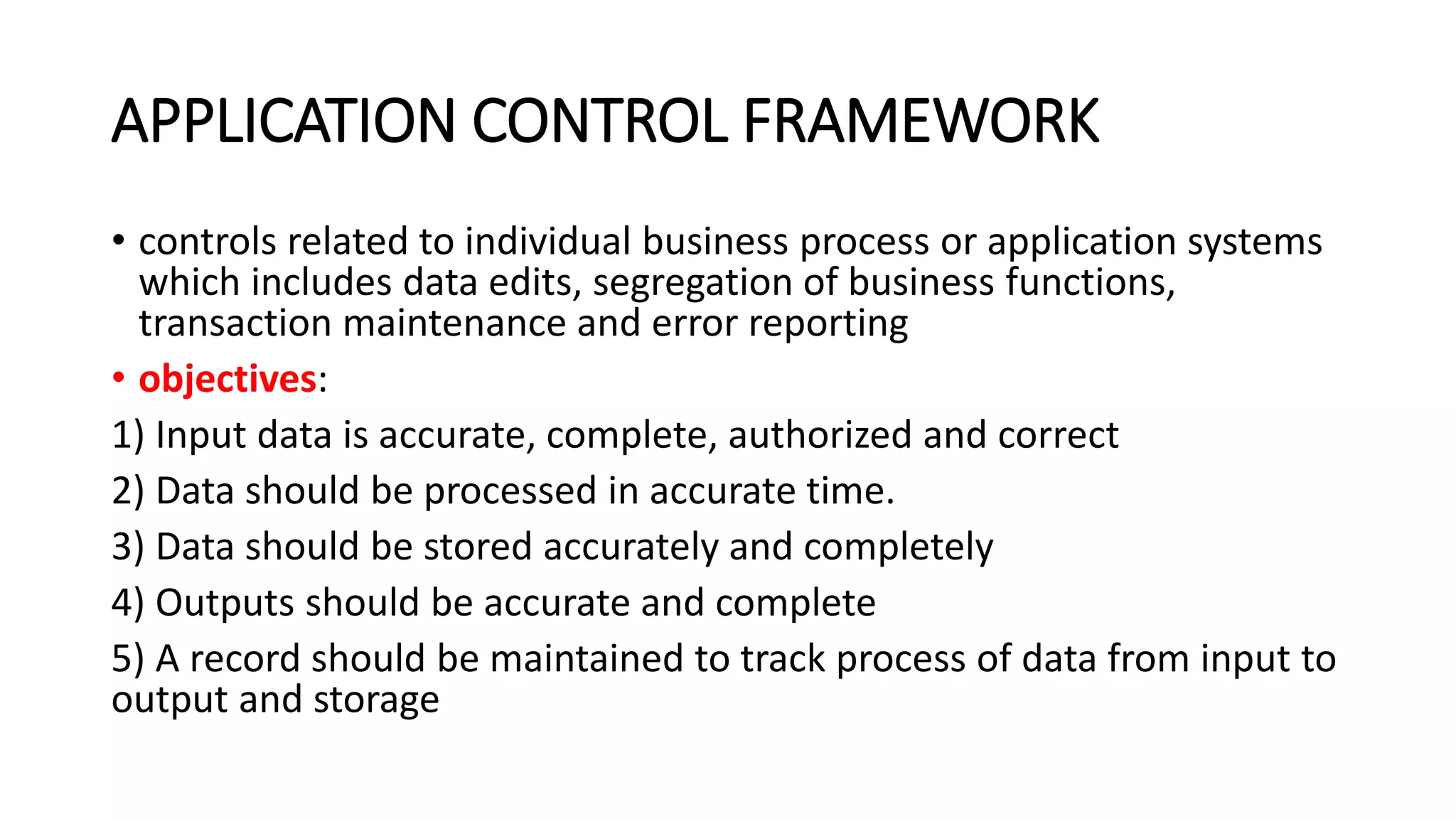 APPLICATION CONTROL FRAMEWORK

• controls related to individual business process or application systems which includes data edits, segregation of business functions, transaction maintenance and error reporting

• objectives:

1) Input data is accurate, complete, authorized and correct

2) Data should be processed in accurate time.

3) Data should be stored accurately and completely

4) Outputs should be accurate and complete

5) A record should be maintained to track process of data from input to output and storage